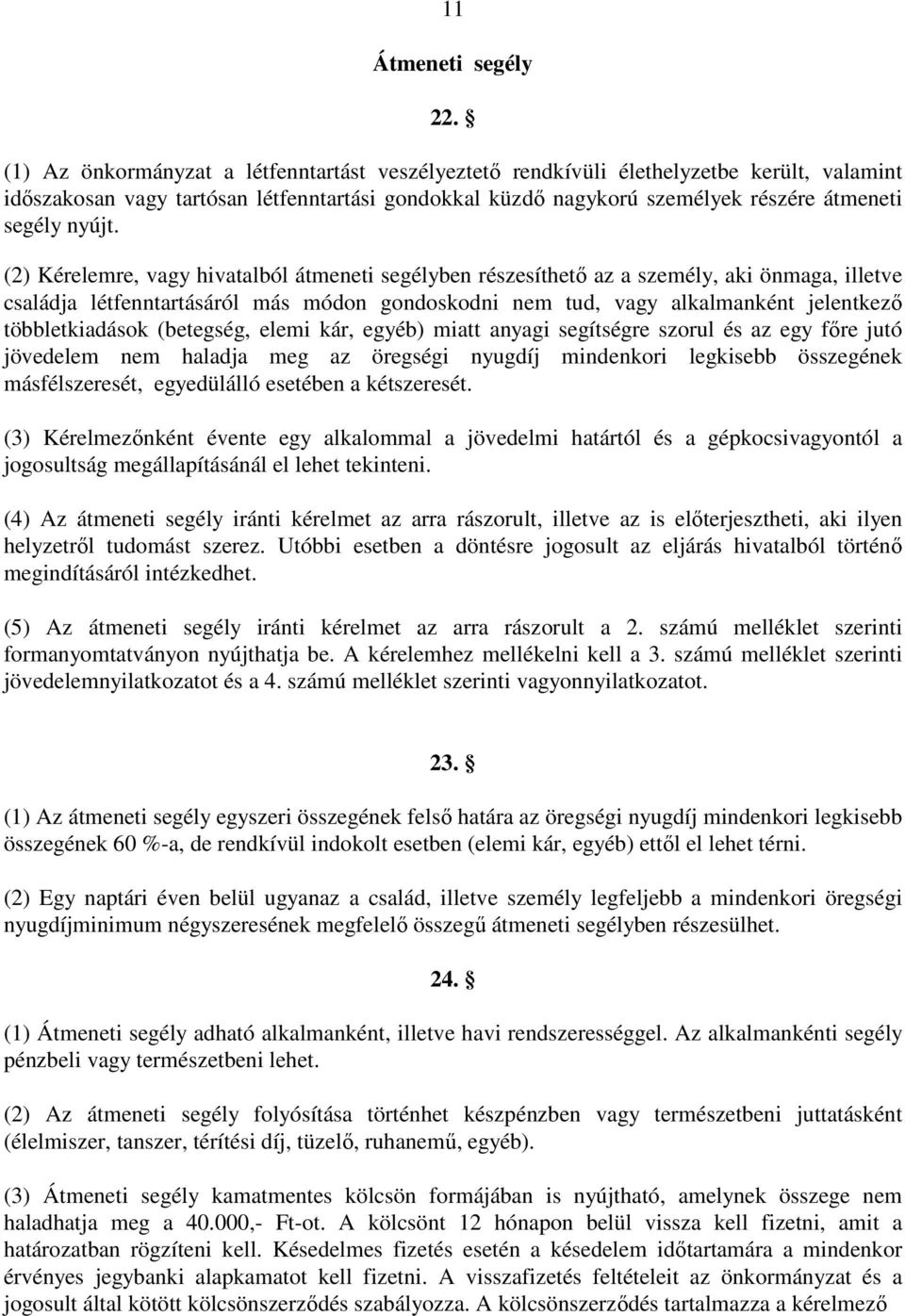 11

Átmeneti segély

22. §

(1) Az önkormányzat a létfenntartást veszélyeztető rendkívüli élethelyzetbe került, valamint időszakosan vagy tartósan létfenntartási gondokkal küzdő nagykorú személyek részére átmeneti segély nyújt.

(2) Kérelemre, vagy hivatalból átmeneti segélyben részesíthető az a személy, aki önmaga, illetve családja létfenntartásáról más módon gondoskodni nem tud, vagy alkalmanként jelentkező többletkiadások (betegség, elemi kár, egyéb) miatt anyagi segítségre szorul és az egy főre jutó jövedelem nem haladja meg az öregségi nyugdíj mindenkori legkisebb összegének másfélszeresét, egyedülálló esetében a kétszeresét.

(3) Kérelmezőnként évente egy alkalommal a jövedelmi határtól és a gépkocsivagyontól a jogosultság megállapításánál el lehet tekinteni.

(4) Az átmeneti segély iránti kérelmet az arra rászorult, illetve az is előterjesztheti, aki ilyen helyzetről tudomást szerez. Utóbbi esetben a döntésre jogosult az eljárás hivatalból történő megindításáról intézkedhet.

(5) Az átmeneti segély iránti kérelmet az arra rászorult a 2. számú melléklet szerinti formanyomtatványon nyújthatja be. A kérelemhez mellékelni kell a 3. számú melléklet szerinti jövedelemnyilatkozatot és a 4. számú melléklet szerinti vagyonnyilatkozatot.

23. §

(1) Az átmeneti segély egyszeri összegének felső határa az öregségi nyugdíj mindenkori legkisebb összegének 60 %-a, de rendkívül indokolt esetben (elemi kár, egyéb) ettől el lehet térni.

(2) Egy naptári éven belül ugyanaz a család, illetve személy legfeljebb a mindenkori öregségi nyugdíjminimum négyszeresének megfelelő összegű átmeneti segélyben részesülhet.

24. §

(1) Átmeneti segély adható alkalmanként, illetve havi rendszerességgel. Az alkalmankénti segély pénzbeli vagy természetbeni lehet.

(2) Az átmeneti segély folyósítása történhet készpénzben vagy természetbeni juttatásként (élelmiszer, tanszer, térítési díj, tüzelő, ruhanemű, egyéb).

(3) Átmeneti segély kamatmentes kölcsön formájában is nyújtható, amelynek összege nem haladhatja meg a 40.000,- Ft-ot. A kölcsönt 12 hónapon belül vissza kell fizetni, amit a határozatban rögzíteni kell. Késedelmes fizetés esetén a késedelem időtartamára a mindenkor érvényes jegybanki alapkamatot kell fizetni. A visszafizetés feltételeit az önkormányzat és a jogosult által kötött kölcsönszerződés szabályozza. A kölcsönszerződés tartalmazza a kérelmező